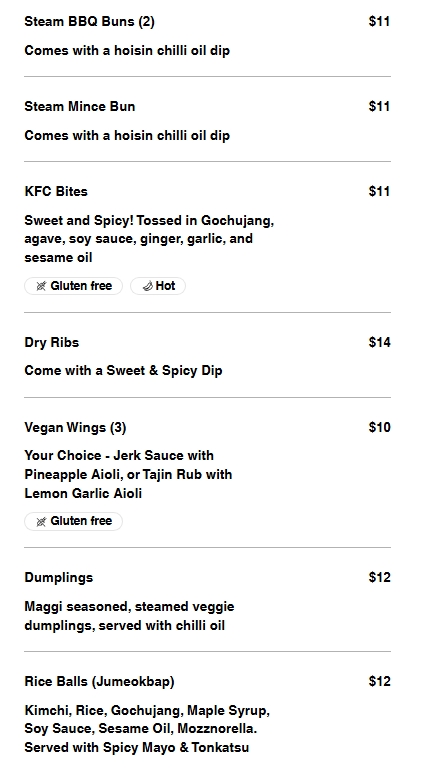 Steam BBQ Buns (2) $11

Comes with a hoisin chilli oil dip

Steam Mince Bun $11

Comes with a hoisin chilli oil dip

KFC Bites $11

Sweet and Spicy! Tossed in Gochujang, agave, soy sauce, ginger, garlic, and sesame oil

Gluten free

Hot

Dry Ribs $14

Come with a Sweet & Spicy Dip

Vegan Wings (3) $10

Your Choice - Jerk Sauce with Pineapple Aioli, or Tajin Rub with Lemon Garlic Aioli

Gluten free

Dumplings $12

Maggi seasoned, steamed veggie dumplings, served with chilli oil

Rice Balls (Jumeokbap) $12

Kimchi, Rice, Gochujang, Maple Syrup, Soy Sauce, Sesame Oil, Mozznorella. Served with Spicy Mayo & Tonkatsu